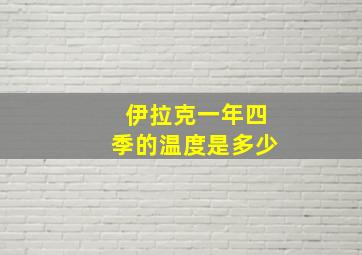 伊拉克一年四季的温度是多少